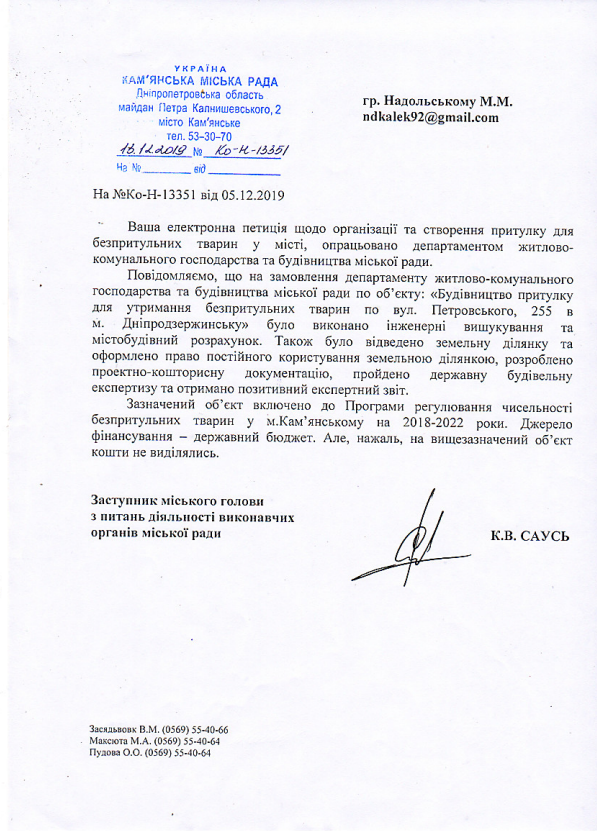 УКРАЇНА
КАМ'ЯНСЬКА МІСЬКА РАДА
Дніпропетровська область
майдан Петра Калнишевського, 2
місто Кам'янське
тел. 53-30-70
16.12.2019 № Ко-Н-13351
На № ________ від ____________

гр. Надольському М.М.
ndkalek92@gmail.com

На №Ко-Н-13351 від 05.12.2019

Ваша електронна петиція щодо організації та створення притулку для безпритульних тварин у місті, опрацьовано департаментом житлово-комунального господарства та будівництва міської ради.

Повідомляємо, що на замовлення департаменту житлово-комунального господарства та будівництва міської ради по об'єкту: «Будівництво притулку для утримання безпритульних тварин по вул. Петровського, 255 в м. Дніпродзержинську» було виконано інженерні вишукування та містобудівний розрахунок. Також було відведено земельну ділянку та оформлено право постійного користування земельною ділянкою, розроблено проектно-кошторисну документацію, пройдено державну будівельну експертизу та отримано позитивний експертний звіт.

Зазначений об'єкт включено до Програми регулювання чисельності безпритульних тварин у м.Кам'янському на 2018-2022 роки. Джерело фінансування – державний бюджет. Але, нажаль, на вищезазначений об'єкт кошти не виділялись.

Заступник міського голови
з питань діяльності виконавчих
органів міської ради

К.В. САУСЬ

Засядьвовк В.М. (0569) 55-40-66
Максюта М.А. (0569) 55-40-64
Пудова О.О. (0569) 55-40-64